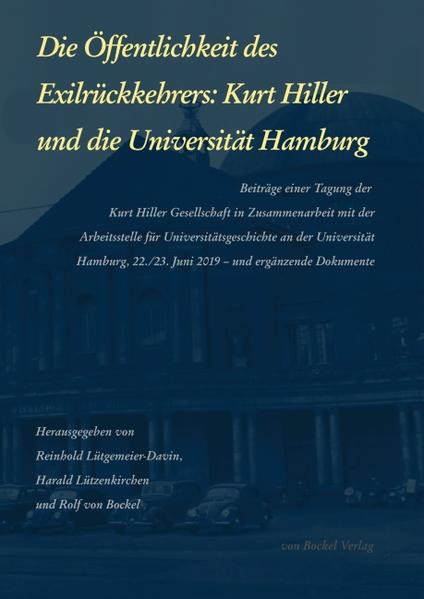 Die Öffentlichkeit des Exilrückkehrers: Kurt Hiller und die Universität Hamburg

Beiträge einer Tagung der Kurt Hiller Gesellschaft in Zusammenarbeit mit der Arbeitsstelle für Universitätsgeschichte an der Universität Hamburg, 22./23. Juni 2019 – und ergänzende Dokumente

Herausgegeben von Reinhold Lütgemeier-Davin, Harald Lützenkirchen und Rolf von Bockel

von Bockel Verlag